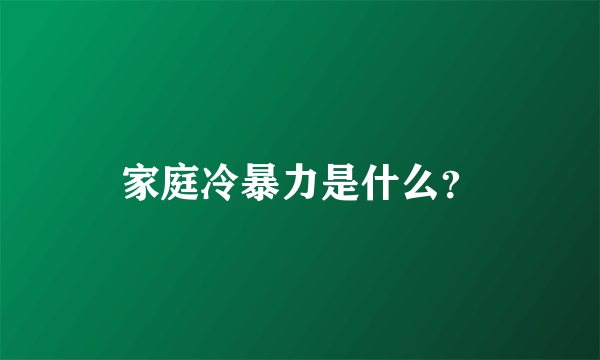 家庭冷暴力是什么?